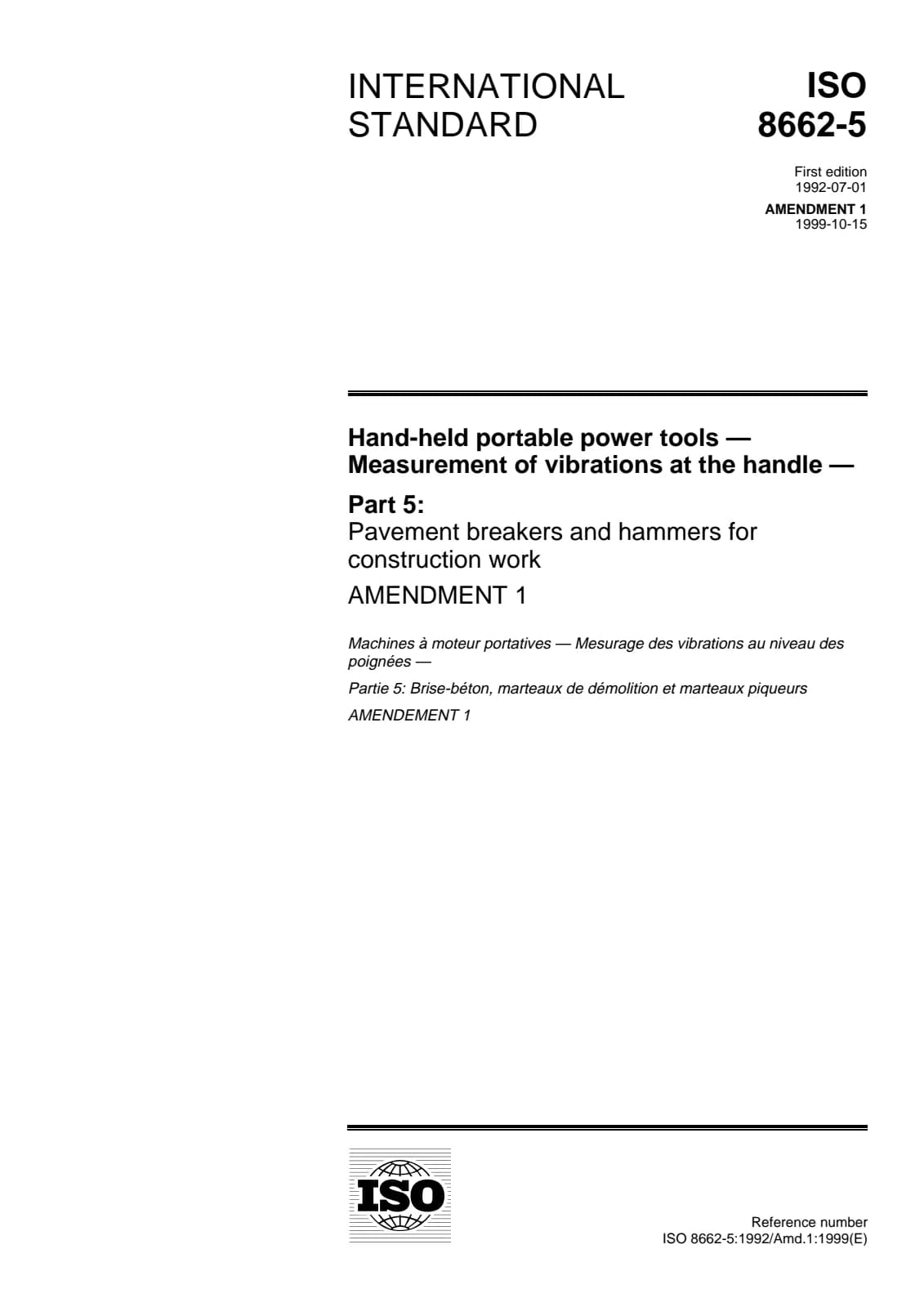 INTERNATIONAL STANDARD

ISO 8662-5

First edition
1992-07-01

AMENDMENT 1
1999-10-15

Hand-held portable power tools — Measurement of vibrations at the handle —

Part 5:
Pavement breakers and hammers for construction work

AMENDMENT 1

Machines à moteur portatives — Mesurage des vibrations au niveau des poignées —

Partie 5: Brise-béton, marteaux de démolition et marteaux piqueurs

AMENDEMENT 1

ISO

Reference number
ISO 8662-5:1992/Amd.1:1999(E)